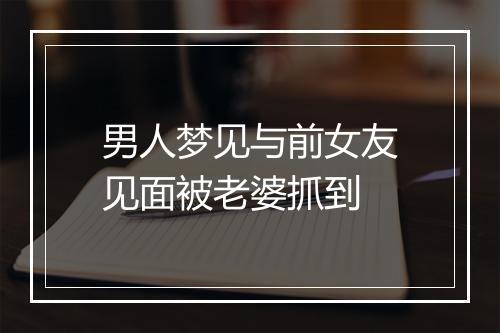 男人梦见与前女友见面被老婆抓到